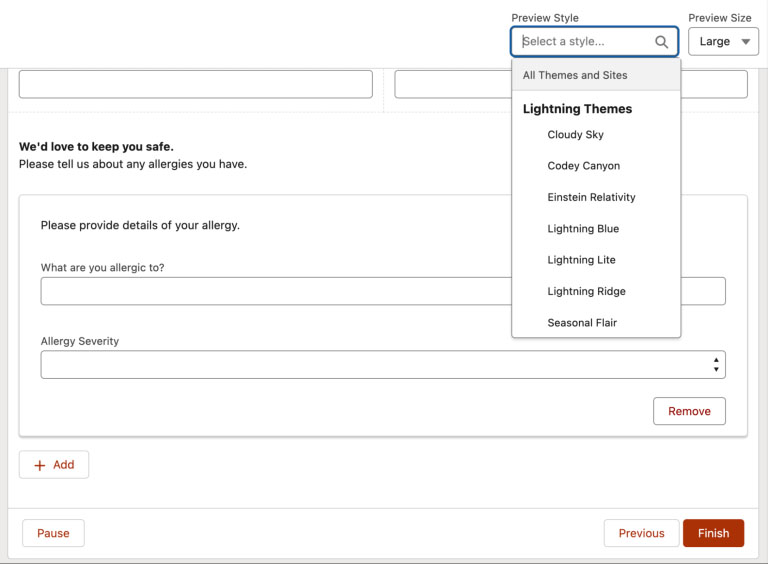 Preview Style
Select a style...
Preview Size
Large

All Themes and Sites

Lightning Themes
Cloudy Sky
Codey Canyon
Einstein Relativity
Lightning Blue
Lightning Lite
Lightning Ridge
Seasonal Flair

We'd love to keep you safe.
Please tell us about any allergies you have.

Please provide details of your allergy.

What are you allergic to?

Allergy Severity

Remove

+ Add

Pause

Previous

Finish